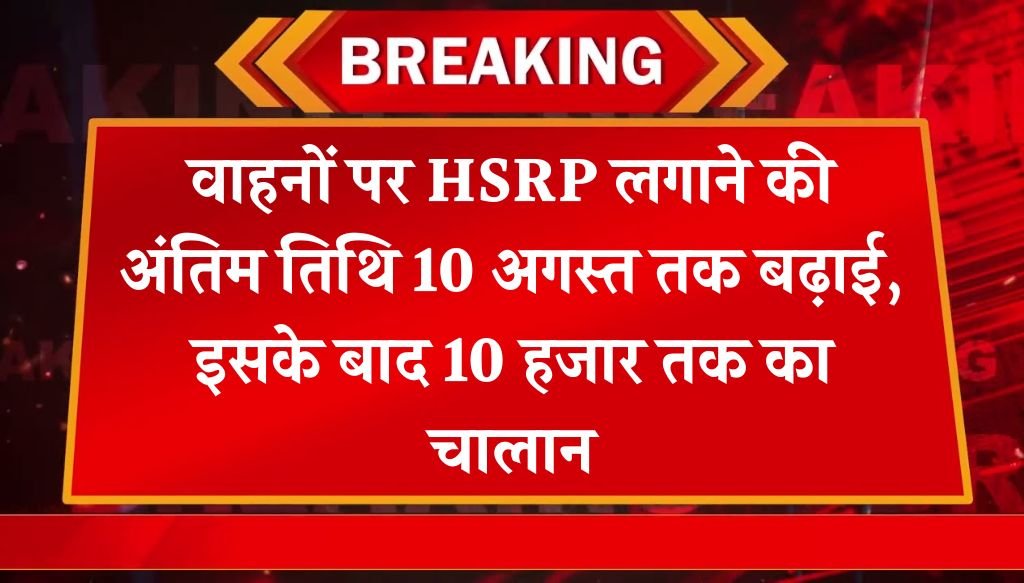 BREAKING

वाहनों पर HSRP लगाने की अंतिम तिथि 10 अगस्त तक बढ़ाई, इसके बाद 10 हजार तक का चालान